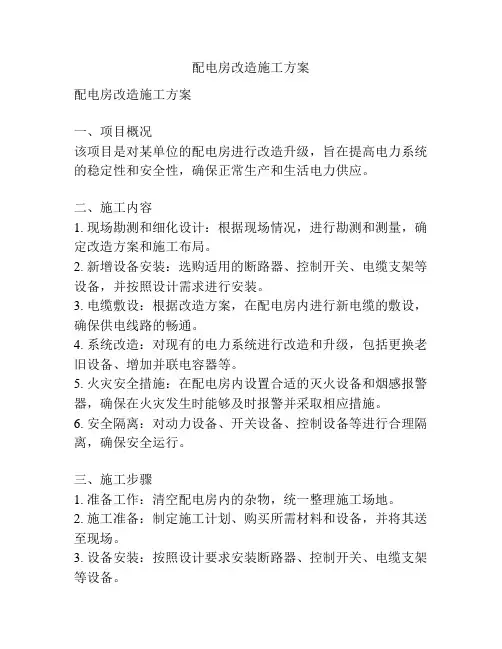 配电房改造施工方案

配电房改造施工方案

一、项目概况
该项目是对某单位的配电房进行改造升级，旨在提高电力系统的稳定性和安全性，确保正常生产和生活电力供应。

二、施工内容
1. 现场勘测和细化设计：根据现场情况，进行勘测和测量，确定改造方案和施工布局。
2. 新增设备安装：选购适用的断路器、控制开关、电缆支架等设备，并按照设计需求进行安装。
3. 电缆敷设：根据改造方案，在配电房内进行新电缆的敷设，确保供电线路的畅通。
4. 系统改造：对现有的电力系统进行改造和升级，包括更换老旧设备、增加并联电容器等。
5. 火灾安全措施：在配电房内设置合适的灭火设备和烟感报警器，确保在火灾发生时能够及时报警并采取相应措施。
6. 安全隔离：对动力设备、开关设备、控制设备等进行合理隔离，确保安全运行。

三、施工步骤
1. 准备工作：清空配电房内的杂物，统一整理施工场地。
2. 施工准备：制定施工计划、购买所需材料和设备，并将其送至现场。
3. 设备安装：按照设计要求安装断路器、控制开关、电缆支架等设备。